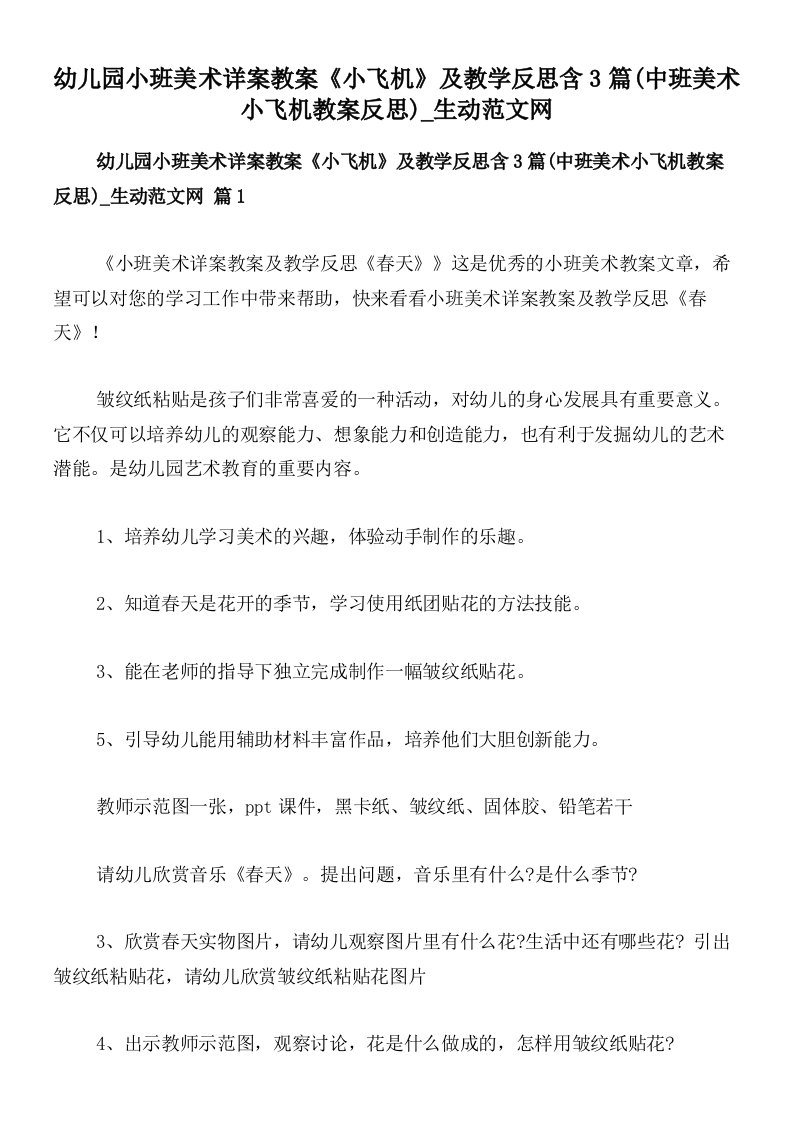 幼儿园小班美术详案教案《小飞机》及教学反思含3篇(中班美术小飞机教案反思)_生动范文网

幼儿园小班美术详案教案《小飞机》及教学反思含3篇(中班美术小飞机教案反思)_生动范文网 篇1

《小班美术详案教案及教学反思《春天》》这是优秀的小班美术教案文章，希望可以对您的学习工作中带来帮助，快来看看小班美术详案教案及教学反思《春天》！

皱纹纸粘贴是孩子们非常喜爱的一种活动，对幼儿的身心发展具有重要意义。它不仅可以培养幼儿的观察能力、想象能力和创造能力，也有利于发掘幼儿的艺术潜能。是幼儿园艺术教育的重要内容。

1、培养幼儿学习美术的兴趣，体验动手制作的乐趣。

2、知道春天是花开的季节，学习使用纸团贴花的方法技能。

3、能在老师的指导下独立完成制作一幅皱纹纸贴花。

5、引导幼儿能用辅助材料丰富作品，培养他们大胆创新能力。

教师示范图一张，ppt课件，黑卡纸、皱纹纸、固体胶、铅笔若干

请幼儿欣赏音乐《春天》。提出问题，音乐里有什么?是什么季节?

3、欣赏春天实物图片，请幼儿观察图片里有什么花?生活中还有哪些花? 引出皱纹纸粘贴花，请幼儿欣赏皱纹纸粘贴花图片

4、出示教师示范图，观察讨论，花是什么做成的，怎样用皱纹纸贴花?